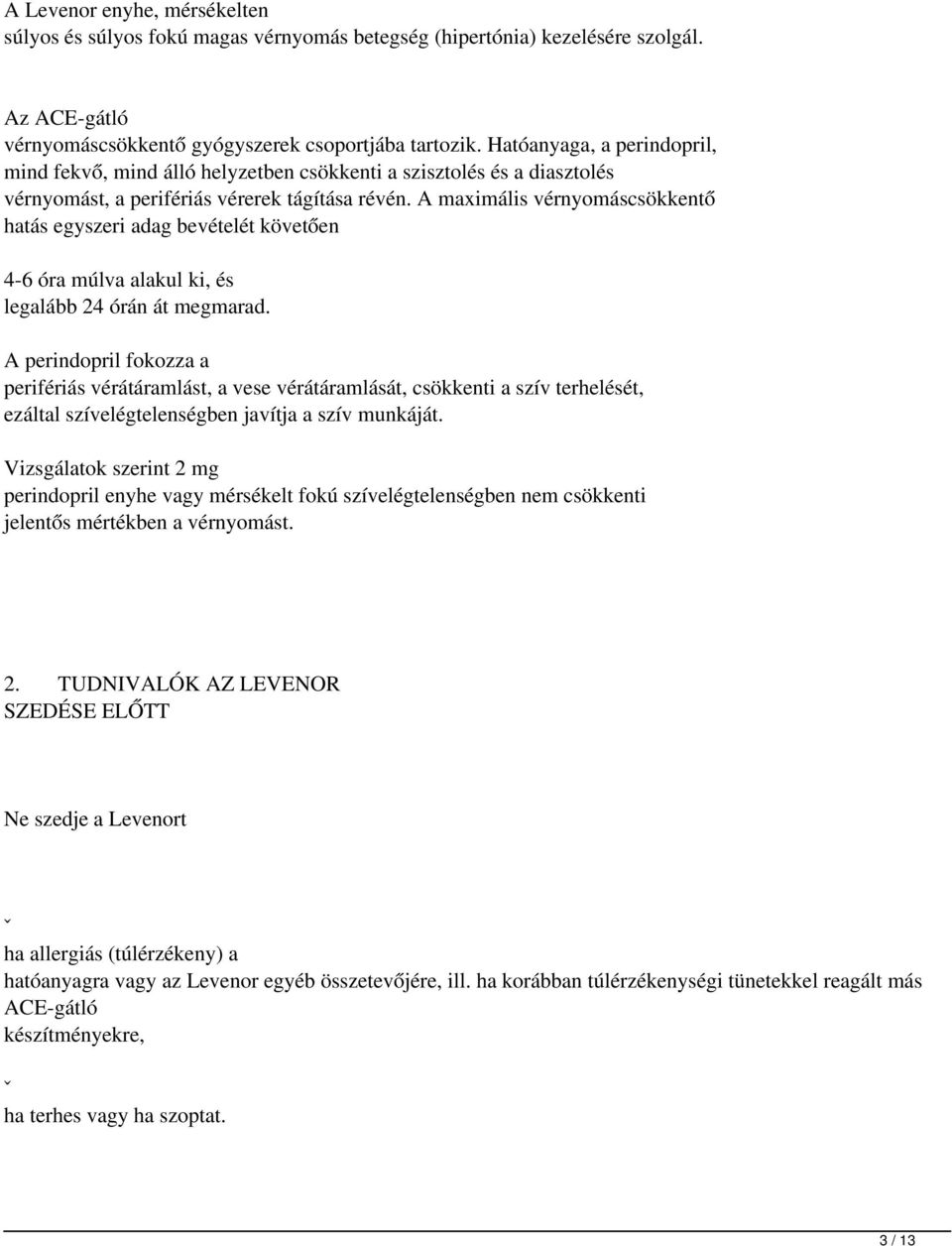 A Levenor enyhe, mérsékelten súlyos és súlyos fokú magas vérnyomás betegség (hipertónia) kezelésére szolgál.

Az ACE-gátló vérnyomáscsökkentő gyógyszerek csoportjába tartozik. Hatóanyaga, a perindopril, mind fekvő, mind álló helyzetben csökkenti a szisztolés és a diasztolés vérnyomást, a perifériás vérerek tágítása révén. A maximális vérnyomáscsökkentő hatás egyszeri adag bevételét követően

4-6 óra múlva alakul ki, és legalább 24 órán át megmarad.

A perindopril fokozza a perifériás vérátáramlást, a vese vérátáramlását, csökkenti a szív terhelését, ezáltal szívelégtelenségben javítja a szív munkáját.

Vizsgálatok szerint 2 mg perindopril enyhe vagy mérsékelt fokú szívelégtelenségben nem csökkenti jelentős mértékben a vérnyomást.

2. TUDNIVALÓK AZ LEVENOR SZEDÉSE ELŐTT

Ne szedje a Levenort

ˇ

ha allergiás (túlérzékeny) a hatóanyagra vagy az Levenor egyéb összetevőjére, ill. ha korábban túlérzékenységi tünetekkel reagált más ACE-gátló készítményekre,

ˇ

ha terhes vagy ha szoptat.

3 / 13